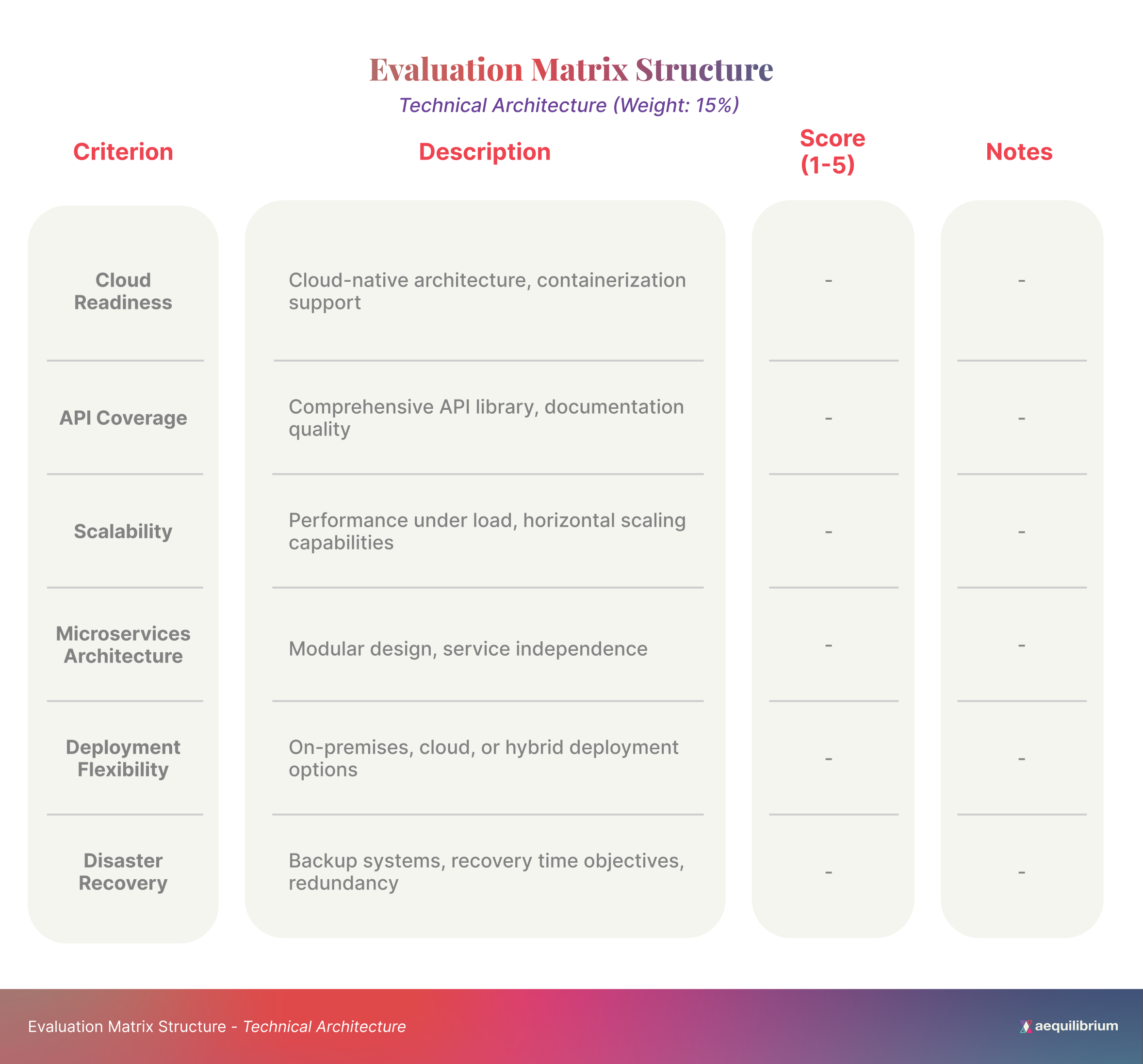 Evaluation Matrix Structure
Technical Architecture (Weight: 15%)

| Criterion | Description | Score (1-5) | Notes |
|---|---|---|---|
| Cloud Readiness | Cloud-native architecture, containerization support | - | - |
| API Coverage | Comprehensive API library, documentation quality | - | - |
| Scalability | Performance under load, horizontal scaling capabilities | - | - |
| Microservices Architecture | Modular design, service independence | - | - |
| Deployment Flexibility | On-premises, cloud, or hybrid deployment options | - | - |
| Disaster Recovery | Backup systems, recovery time objectives, redundancy | - | - |

Evaluation Matrix Structure - Technical Architecture

aequilibrium